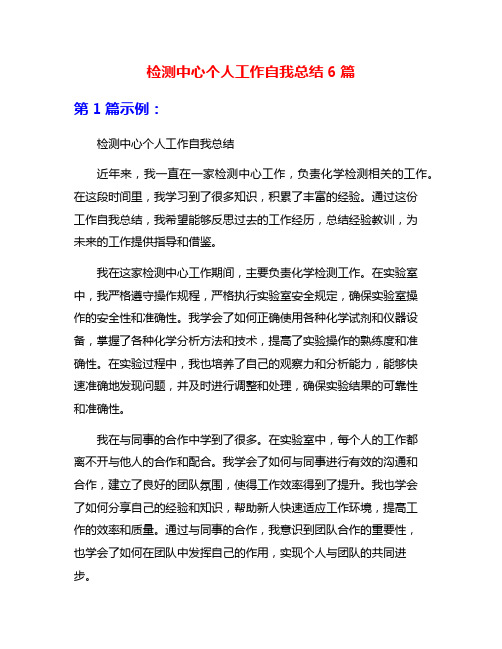 检测中心个人工作自我总结 6 篇

第 1 篇示例：

检测中心个人工作自我总结

近年来，我一直在一家检测中心工作，负责化学检测相关的工作。在这段时间里，我学习到了很多知识，积累了丰富的经验。通过这份工作自我总结，我希望能够反思过去的工作经历，总结经验教训，为未来的工作提供指导和借鉴。

我在这家检测中心工作期间，主要负责化学检测工作。在实验室中，我严格遵守操作规程，严格执行实验室安全规定，确保实验室操作的安全性和准确性。我学会了如何正确使用各种化学试剂和仪器设备，掌握了各种化学分析方法和技术，提高了实验操作的熟练度和准确性。在实验过程中，我也培养了自己的观察力和分析能力，能够快速准确地发现问题，并及时进行调整和处理，确保实验结果的可靠性和准确性。

我在与同事的合作中学到了很多。在实验室中，每个人的工作都离不开与他人的合作和配合。我学会了如何与同事进行有效的沟通和合作，建立了良好的团队氛围，使得工作效率得到了提升。我也学会了如何分享自己的经验和知识，帮助新人快速适应工作环境，提高工作的效率和质量。通过与同事的合作，我意识到团队合作的重要性，也学会了如何在团队中发挥自己的作用，实现个人与团队的共同进步。